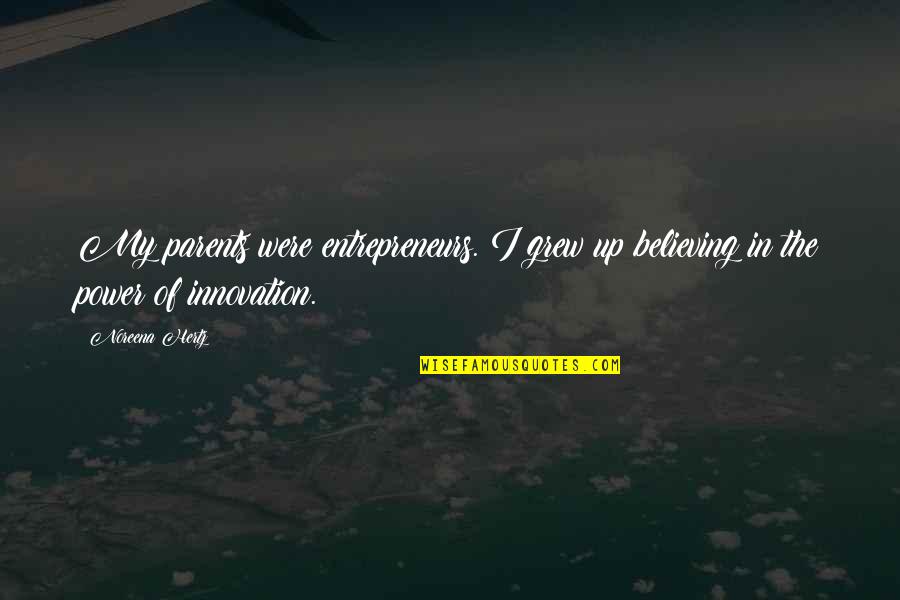 My parents were entrepreneurs. I grew up believing in the power of innovation.

Noreena Hertz

WISEFAMOUSQUOTES.COM